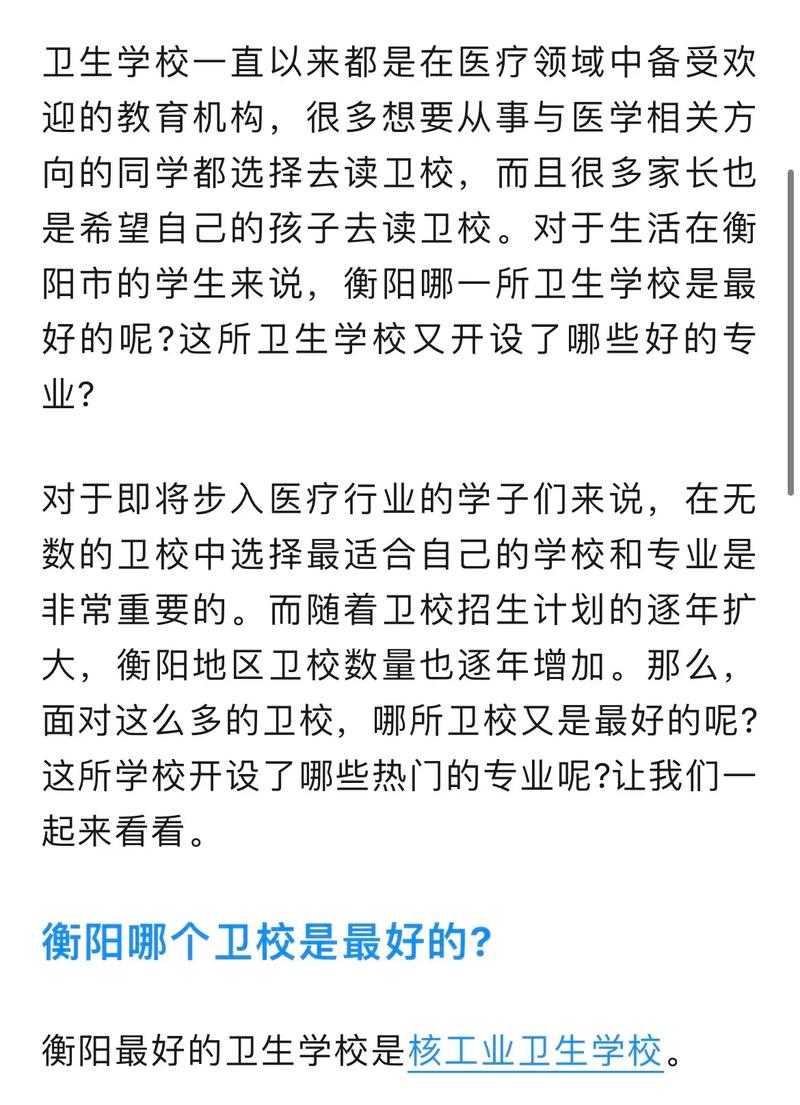 卫生学校一直以来都是在医疗领域中备受欢迎的教育机构，很多想要从事与医学相关方向的同学都选择去读卫校，而且很多家长也是希望自己的孩子去读卫校。对于生活在衡阳市的学生来说，衡阳哪一所卫生学校是最好的呢?这所卫生学校又开设了哪些好的专业?

对于即将步入医疗行业的学子们来说，在无数的卫校中选择最适合自己的学校和专业是非常重要的。而随着卫校招生计划的逐年扩大，衡阳地区卫校数量也逐年增加。那么，面对这么多的卫校，哪所卫校又是最好的呢?这所学校开设了哪些热门的专业呢?让我们一起来看看。

衡阳哪个卫校是最好的?

衡阳最好的卫生学校是核工业卫生学校。